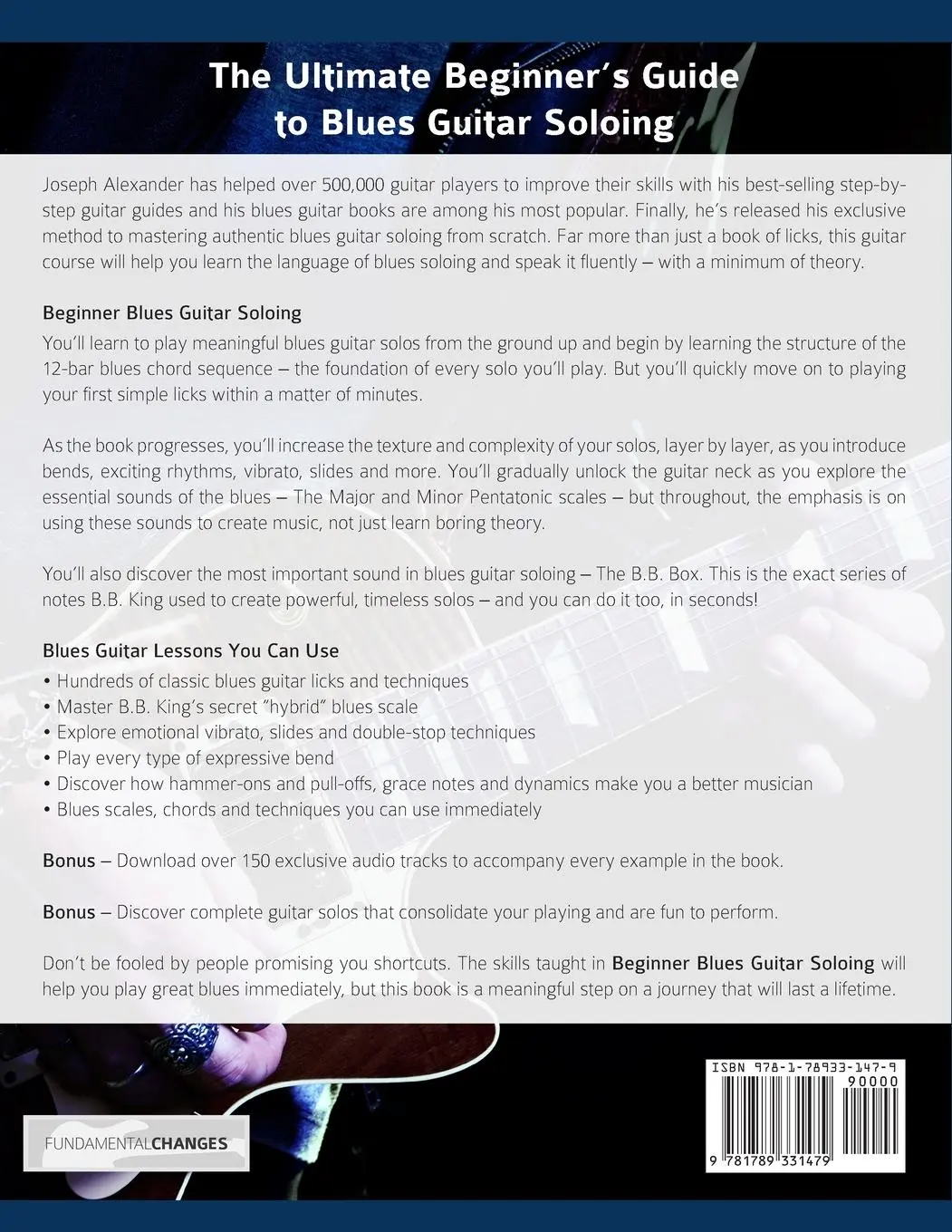 The Ultimate Beginner's Guide to Blues Guitar Soloing

Joseph Alexander has helped over 500,000 guitar players to improve their skills with his best-selling step-by-step guitar guides and his blues guitar books are among his most popular. Finally, he's released his exclusive method to mastering authentic blues guitar soloing from scratch. Far more than just a book of licks, this guitar course will help you learn the language of blues soloing and speak it fluently – with a minimum of theory.

Beginner Blues Guitar Soloing

You'll learn to play meaningful blues guitar solos from the ground up and begin by learning the structure of the 12-bar blues chord sequence – the foundation of every solo you'll play. But you'll quickly move on to playing your first simple licks within a matter of minutes.

As the book progresses, you'll increase the texture and complexity of your solos, layer by layer, as you introduce bends, exciting rhythms, vibrato, slides and more. You'll gradually unlock the guitar neck as you explore the essential sounds of the blues – The Major and Minor Pentatonic scales – but throughout, the emphasis is on using these sounds to create music, not just learn boring theory.

You'll also discover the most important sound in blues guitar soloing – The B.B. Box. This is the exact series of notes B.B. King used to create powerful, timeless solos – and you can do it too, in seconds!

Blues Guitar Lessons You Can Use

• Hundreds of classic blues guitar licks and techniques
• Master B.B. King's secret "hybrid" blues scale
• Explore emotional vibrato, slides and double-stop techniques
• Play every type of expressive bend
• Discover how hammer-ons and pull-offs, grace notes and dynamics make you a better musician
• Blues scales, chords and techniques you can use immediately

Bonus – Download over 150 exclusive audio tracks to accompany every example in the book.

Bonus – Discover complete guitar solos that consolidate your playing and are fun to perform.

Don't be fooled by people promising you shortcuts. The skills taught in Beginner Blues Guitar Soloing will help you play great blues immediately, but this book is a meaningful step on a journey that will last a lifetime.

FUNDAMENTALCHANGES

ISBN 978-1-78933-147-9

90000

9 781789 331479